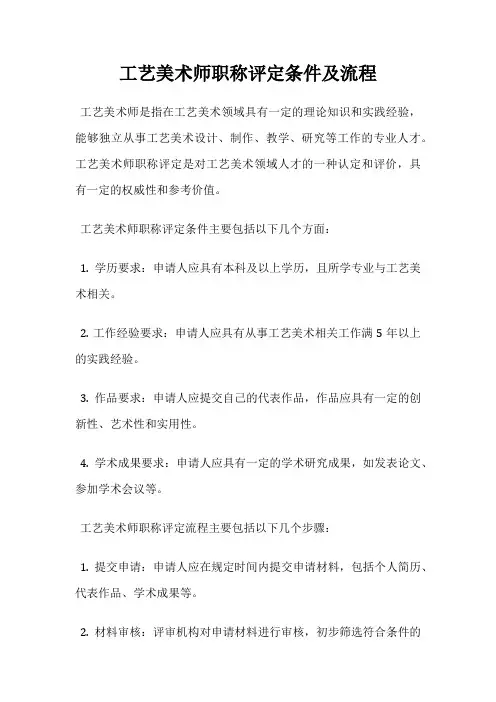 工艺美术师职称评定条件及流程

工艺美术师是指在工艺美术领域具有一定的理论知识和实践经验，能够独立从事工艺美术设计、制作、教学、研究等工作的专业人才。工艺美术师职称评定是对工艺美术领域人才的一种认定和评价，具有一定的权威性和参考价值。

工艺美术师职称评定条件主要包括以下几个方面：

1. 学历要求：申请人应具有本科及以上学历，且所学专业与工艺美术相关。

2. 工作经验要求：申请人应具有从事工艺美术相关工作满 5 年以上的实践经验。

3. 作品要求：申请人应提交自己的代表作品，作品应具有一定的创新性、艺术性和实用性。

4. 学术成果要求：申请人应具有一定的学术研究成果，如发表论文、参加学术会议等。

工艺美术师职称评定流程主要包括以下几个步骤：

1. 提交申请：申请人应在规定时间内提交申请材料，包括个人简历、代表作品、学术成果等。

2. 材料审核：评审机构对申请材料进行审核，初步筛选符合条件的